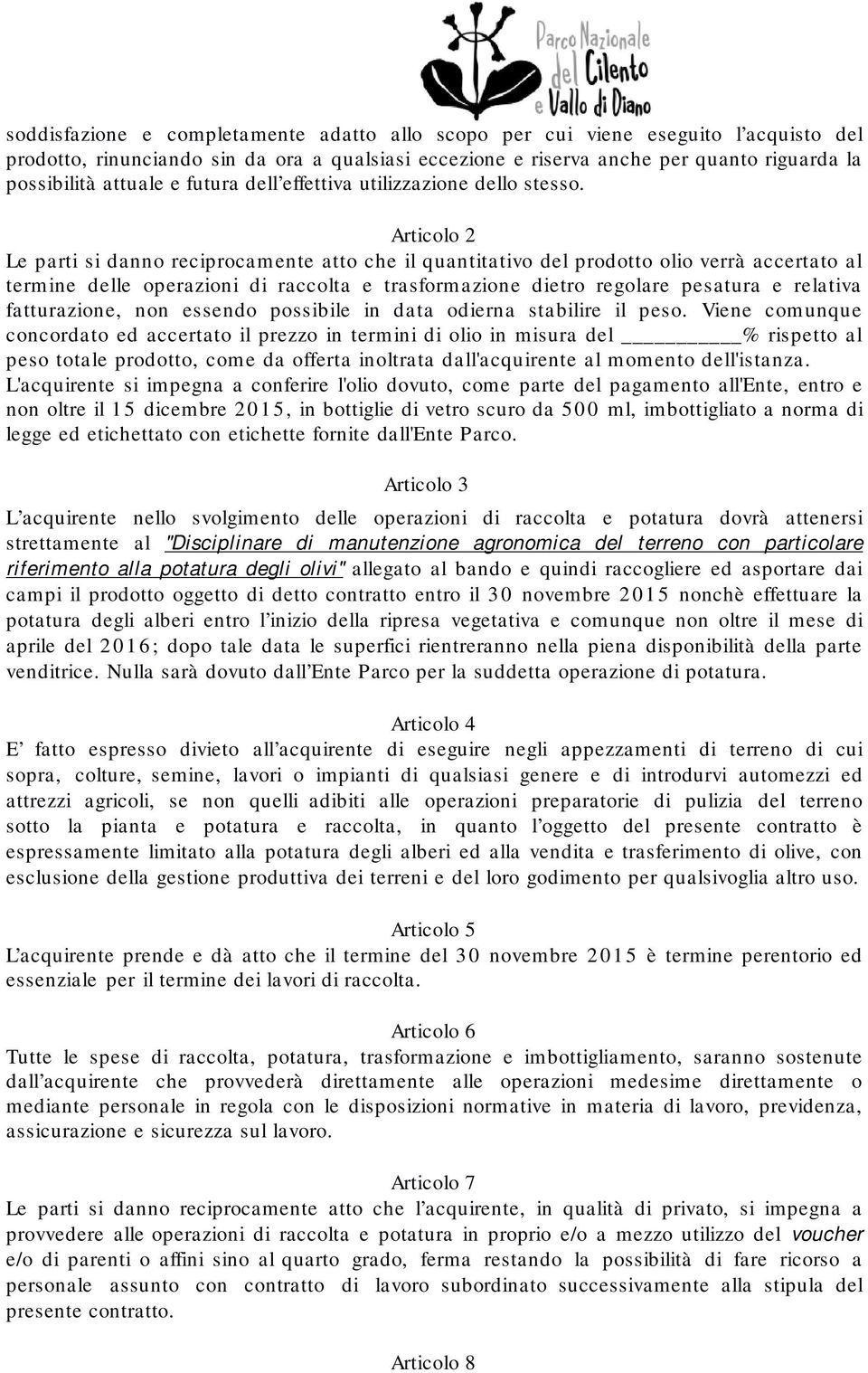 Parco Nazionale del Cilento e Vallo di Diano

soddisfazione e completamente adatto allo scopo per cui viene eseguito l'acquisto del prodotto, rinunciando sin da ora a qualsiasi eccezione e riserva anche per quanto riguarda la possibilità attuale e futura dell'effettiva utilizzazione dello stesso.

Articolo 2
Le parti si danno reciprocamente atto che il quantitativo del prodotto olio verrà accertato al termine delle operazioni di raccolta e trasformazione dietro regolare pesatura e relativa fatturazione, non essendo possibile in data odierna stabilire il peso. Viene comunque concordato ed accertato il prezzo in termini di olio in misura del __________% rispetto al peso totale prodotto, come da offerta inoltrata dall'acquirente al momento dell'istanza. L'acquirente si impegna a conferire l'olio dovuto, come parte del pagamento all'Ente, entro e non oltre il 15 dicembre 2015, in bottiglie di vetro scuro da 500 ml, imbottigliato a norma di legge ed etichettato con etichette fornite dall'Ente Parco.

Articolo 3
L'acquirente nello svolgimento delle operazioni di raccolta e potatura dovrà attenersi strettamente al "Disciplinare di manutenzione agronomica del terreno con particolare riferimento alla potatura degli olivi" allegato al bando e quindi raccogliere ed asportare dai campi il prodotto oggetto di detto contratto entro il 30 novembre 2015 nonchè effettuare la potatura degli alberi entro l'inizio della ripresa vegetativa e comunque non oltre il mese di aprile del 2016; dopo tale data le superfici rientreranno nella piena disponibilità della parte venditrice. Nulla sarà dovuto dall'Ente Parco per la suddetta operazione di potatura.

Articolo 4
E' fatto espresso divieto all'acquirente di eseguire negli appezzamenti di terreno di cui sopra, colture, semine, lavori o impianti di qualsiasi genere e di introdurvi automezzi ed attrezzi agricoli, se non quelli adibiti alle operazioni preparatorie di pulizia del terreno sotto la pianta e potatura e raccolta, in quanto l'oggetto del presente contratto è espressamente limitato alla potatura degli alberi ed alla vendita e trasferimento di olive, con esclusione della gestione produttiva dei terreni e del loro godimento per qualsivoglia altro uso.

Articolo 5
L'acquirente prende e dà atto che il termine del 30 novembre 2015 è termine perentorio ed essenziale per il termine dei lavori di raccolta.

Articolo 6
Tutte le spese di raccolta, potatura, trasformazione e imbottigliamento, saranno sostenute dall'acquirente che provvederà direttamente alle operazioni medesime direttamente o mediante personale in regola con le disposizioni normative in materia di lavoro, previdenza, assicurazione e sicurezza sul lavoro.

Articolo 7
Le parti si danno reciprocamente atto che l'acquirente, in qualità di privato, si impegna a provvedere alle operazioni di raccolta e potatura in proprio e/o a mezzo utilizzo del voucher e/o di parenti o affini sino al quarto grado, ferma restando la possibilità di fare ricorso a personale assunto con contratto di lavoro subordinato successivamente alla stipula del presente contratto.

Articolo 8